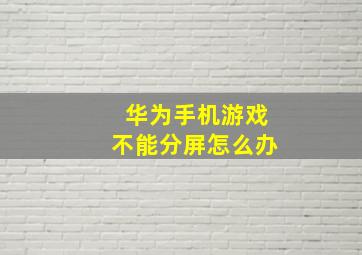 华为手机游戏
不能分屏怎么办